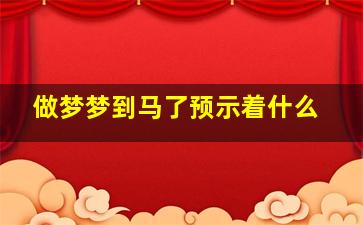 做梦梦到马了预示着什么